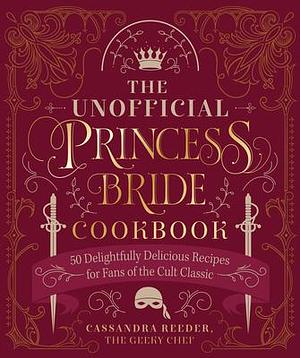 THE UNOFFICIAL PRINCESS BRIDE COOKBOOK

50 Delightfully Delicious Recipes for Fans of the Cult Classic

CASSANDRA REEDER, THE GEEKY CHEF